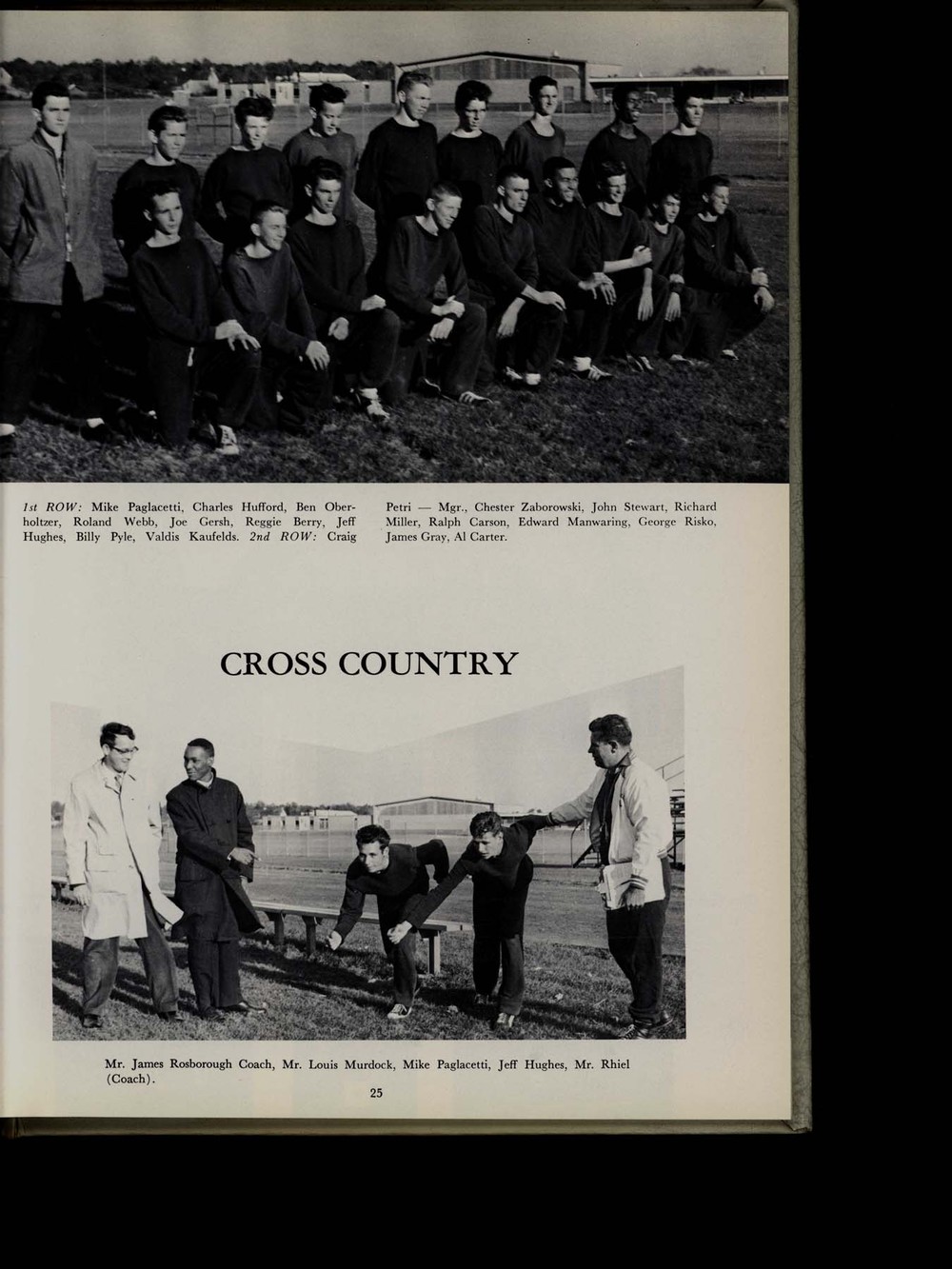 1st ROW: Mike Paglacetti, Charles Hufford, Ben Oberholtzer, Roland Webb, Joe Gersh, Reggie Berry, Jeff Hughes, Billy Pyle, Valdis Kaufelds. 2nd ROW: Craig Petri — Mgr., Chester Zaborowski, John Stewart, Richard Miller, Ralph Carson, Edward Manwaring, George Risko, James Gray, Al Carter.

CROSS COUNTRY

Mr. James Rosborough Coach, Mr. Louis Murdock, Mike Paglacetti, Jeff Hughes, Mr. Rhiel (Coach).

25